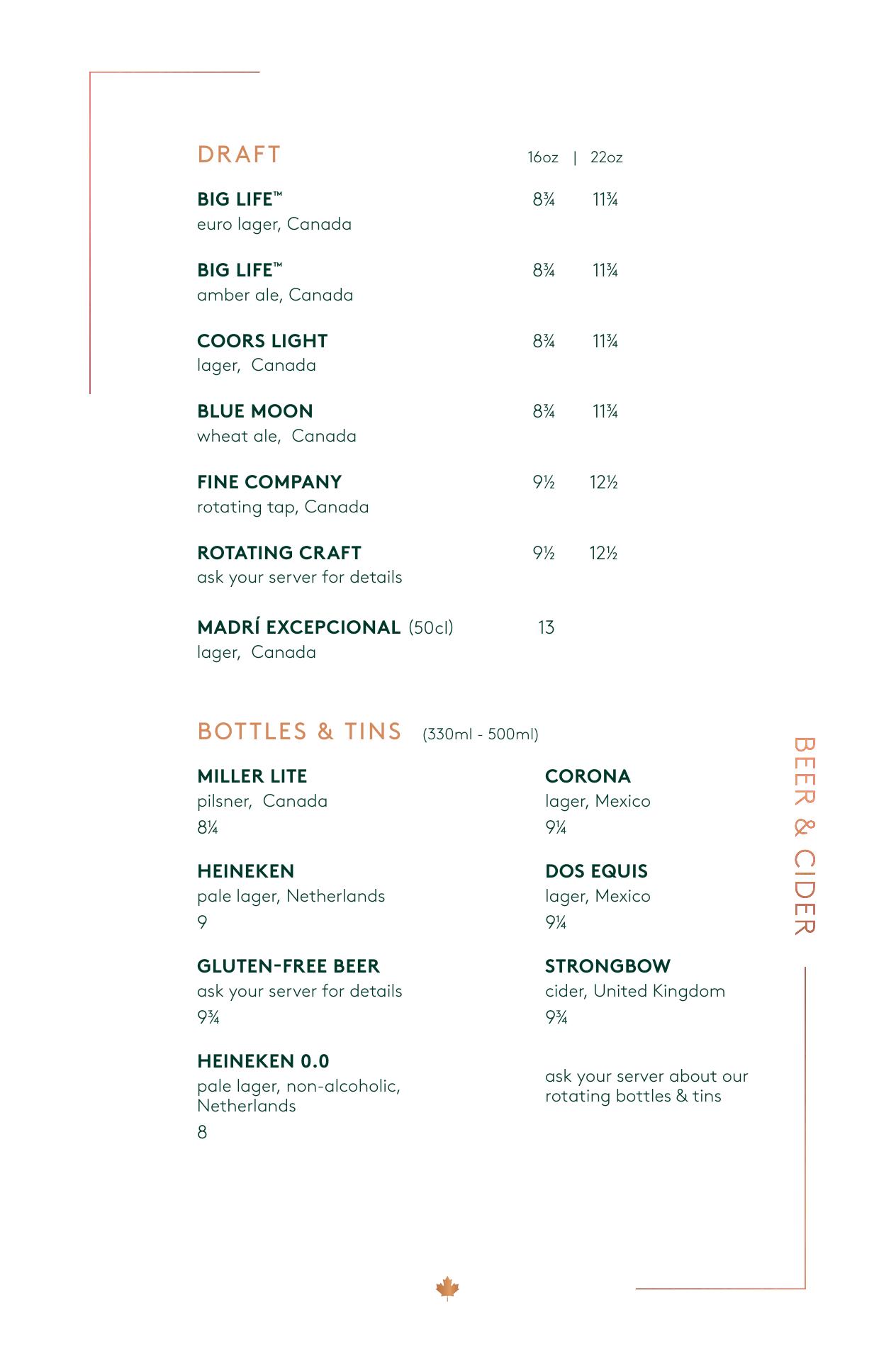 DRAFT 16oz | 22oz

BIG LIFE™ 8¾ 11¾
euro lager, Canada

BIG LIFE™ 8¾ 11¾
amber ale, Canada

COORS LIGHT 8¾ 11¾
lager, Canada

BLUE MOON 8¾ 11¾
wheat ale, Canada

FINE COMPANY 9½ 12½
rotating tap, Canada

ROTATING CRAFT 9½ 12½
ask your server for details

MADRÍ EXCEPCIONAL (50cl) 13
lager, Canada

BOTTLES & TINS (330ml - 500ml)

MILLER LITE
pilsner, Canada
8¼

HEINEKEN
pale lager, Netherlands
9

GLUTEN-FREE BEER
ask your server for details
9¾

HEINEKEN 0.0
pale lager, non-alcoholic, Netherlands
8

CORONA
lager, Mexico
9¼

DOS EQUIS
lager, Mexico
9¼

STRONGBOW
cider, United Kingdom
9¾

ask your server about our rotating bottles & tins

BEER & CIDER